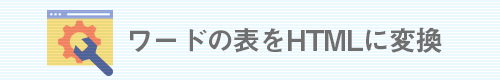 ワードの表をHTMLに変換